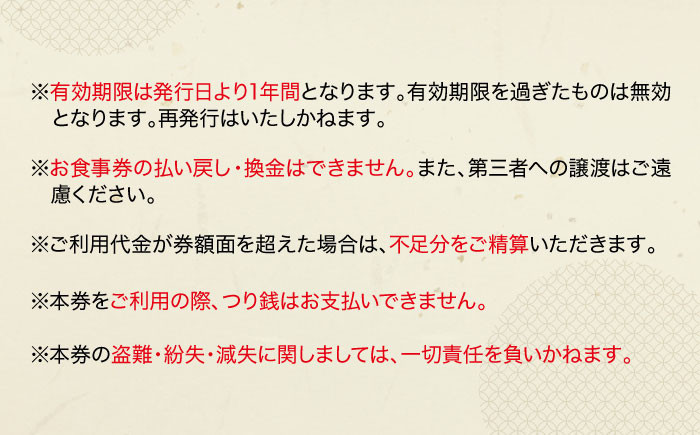 ※有効期限は発行日より1年間となります。有効期限を過ぎたものは無効となります。再発行はいたしかねます。

※お食事券の払い戻し・換金はできません。また、第三者への譲渡はご遠慮ください。

※ご利用代金が券額面を超えた場合は、不足分をご精算いただきます。

※本券をご利用の際、つり銭はお支払いできません。

※本券の盗難・紛失・滅失に関しましては、一切責任を負いかねます。